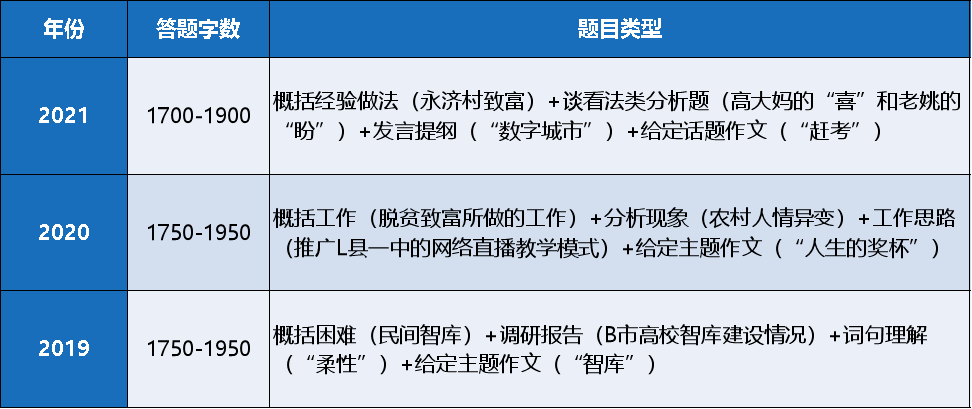 | 年份 | 答题字数 | 题目类型 |
|---|---|---|
| 2021 | 1700-1900 | 概括经验做法（永济村致富）+谈看法类分析题（高大妈的“喜”和老姚的“盼”）+发言提纲（“数字城市”）+给定话题作文（“赶考”） |
| 2020 | 1750-1950 | 概括工作（脱贫致富所做的工作）+分析现象（农村人情异变）+工作思路（推广L县一中的网络直播教学模式）+给定主题作文（“人生的奖杯”） |
| 2019 | 1750-1950 | 概括困难（民间智库）+调研报告（B市高校智库建设情况）+词句理解（“柔性”）+给定主题作文（“智库”） |